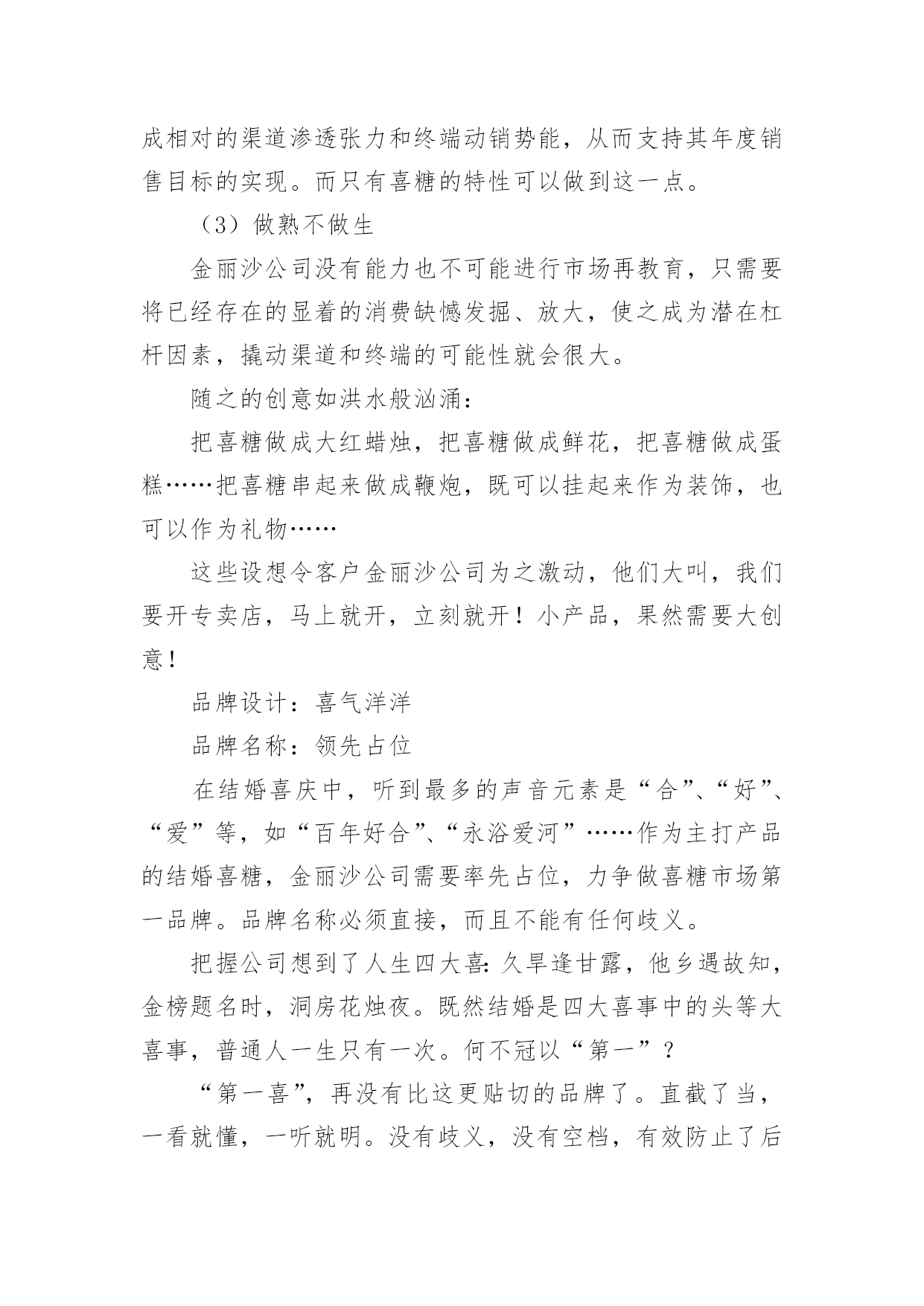 成相对的渠道渗透张力和终端动销势能，从而支持其年度销售目标的实现。而只有喜糖的特性可以做到这一点。

（3）做熟不做生

金丽沙公司没有能力也不可能进行市场再教育，只需要将已经存在的显着的消费缺憾发掘、放大，使之成为潜在杠杆因素，撬动渠道和终端的可能性就会很大。

随之的创意如洪水般汹涌：

把喜糖做成大红蜡烛，把喜糖做成鲜花，把喜糖做成蛋糕……把喜糖串起来做成鞭炮，既可以挂起来作为装饰，也可以作为礼物……

这些设想令客户金丽沙公司为之激动，他们大叫，我们要开专卖店，马上就开，立刻就开！小产品，果然需要大创意！

品牌设计：喜气洋洋

品牌名称：领先占位

在结婚喜庆中，听到最多的声音元素是“合”、“好”、“爱”等，如“百年好合”、“永浴爱河”……作为主打产品的结婚喜糖，金丽沙公司需要率先占位，力争做喜糖市场第一品牌。品牌名称必须直接，而且不能有任何歧义。

把握公司想到了人生四大喜：久旱逢甘露，他乡遇故知，金榜题名时，洞房花烛夜。既然结婚是四大喜事中的头等大喜事，普通人一生只有一次。何不冠以“第一”？

“第一喜”，再没有比这更贴切的品牌了。直截了当，一看就懂，一听就明。没有歧义，没有空档，有效防止了后